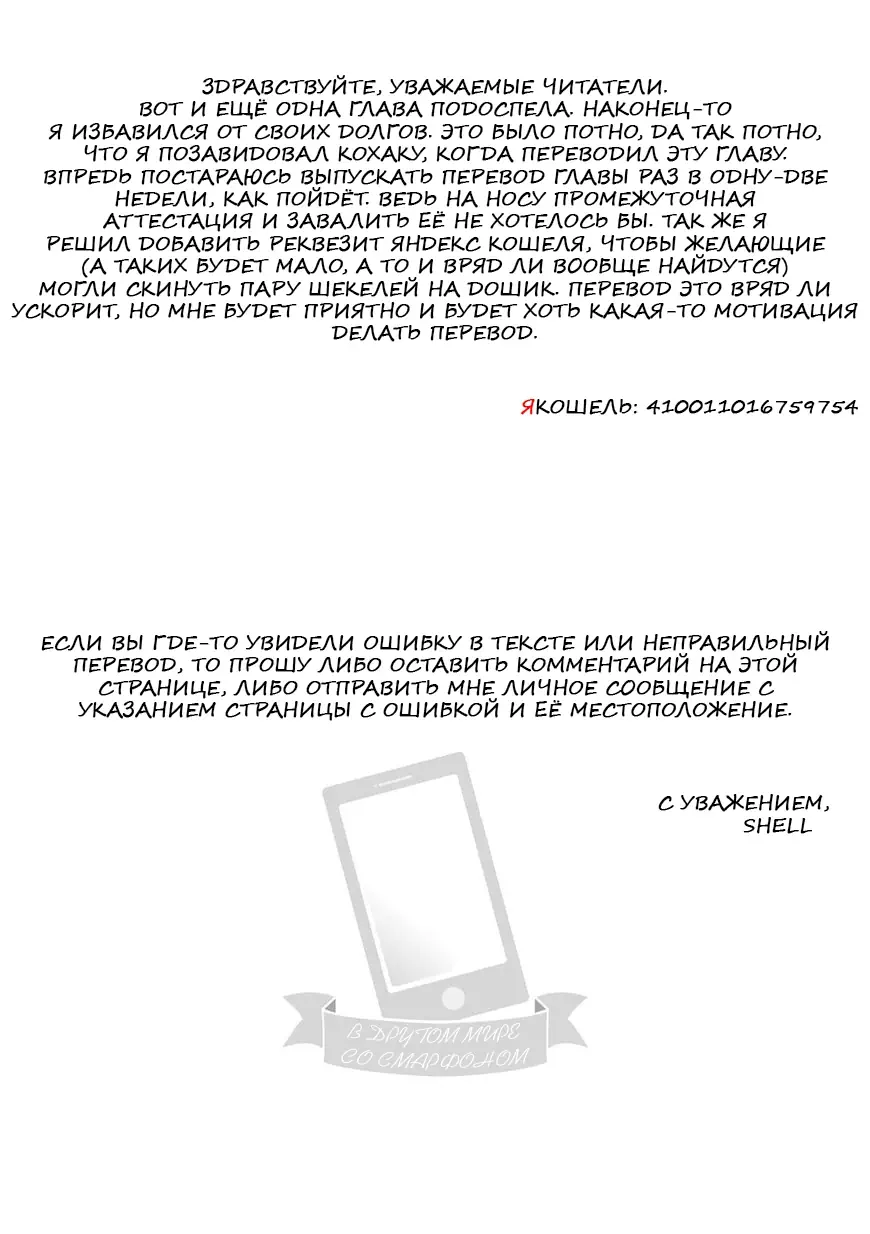 ЗДРАВСТВУЙТЕ, УВАЖАЕМЫЕ ЧИТАТЕЛИ.
ВОТ И ЕЩЁ ОДНА ГЛАВА ПОДОСПЕЛА. НАКОНЕЦ-ТО Я ИЗБАВИЛСЯ ОТ СВОИХ ДОЛГОВ. ЭТО БЫЛО ПОТНО, ДА ТАК ПОТНО, ЧТО Я ПОЗАВИДОВАЛ КОХАКУ, КОГДА ПЕРЕВОДИЛ ЭТУ ГЛАВУ. ВПРЕДЬ ПОСТАРАЮСЬ ВЫПУСКАТЬ ПЕРЕВОД ГЛАВЫ РАЗ В ОДНУ-ДВЕ НЕДЕЛИ, КАК ПОЙДЁТ. ВЕДЬ НА НОСУ ПРОМЕЖУТОЧНАЯ АТТЕСТАЦИЯ И ЗАВАЛИТЬ ЕЁ НЕ ХОТЕЛОСЬ БЫ. ТАК ЖЕ Я РЕШИЛ ДОБАВИТЬ РЕКВЕЗИТ ЯНДЕКС КОШЕЛЯ, ЧТОБЫ ЖЕЛАЮЩИЕ (А ТАКИХ БУДЕТ МАЛО, А ТО И ВРЯД ЛИ ВООБЩЕ НАЙДУТСЯ) МОГЛИ СКИНУТЬ ПАРУ ШЕКЕЛЕЙ НА ДОШИК. ПЕРЕВОД ЭТО ВРЯД ЛИ УСКОРИТ, НО МНЕ БУДЕТ ПРИЯТНО И БУДЕТ ХОТЬ КАКАЯ-ТО МОТИВАЦИЯ ДЕЛАТЬ ПЕРЕВОД.

ЯКОШЕЛЬ: 410011016759754

ЕСЛИ ВЫ ГДЕ-ТО УВИДЕЛИ ОШИБКУ В ТЕКСТЕ ИЛИ НЕПРАВИЛЬНЫЙ ПЕРЕВОД, ТО ПРОШУ ЛИБО ОСТАВИТЬ КОММЕНТАРИЙ НА ЭТОЙ СТРАНИЦЕ, ЛИБО ОТПРАВИТЬ МНЕ ЛИЧНОЕ СООБЩЕНИЕ С УКАЗАНИЕМ СТРАНИЦЫ С ОШИБКОЙ И ЕЁ МЕСТОПОЛОЖЕНИЕ.

С УВАЖЕНИЕМ,
SHELL

В ДРУГОМ МИРЕ
СО СМАРФОНОМ